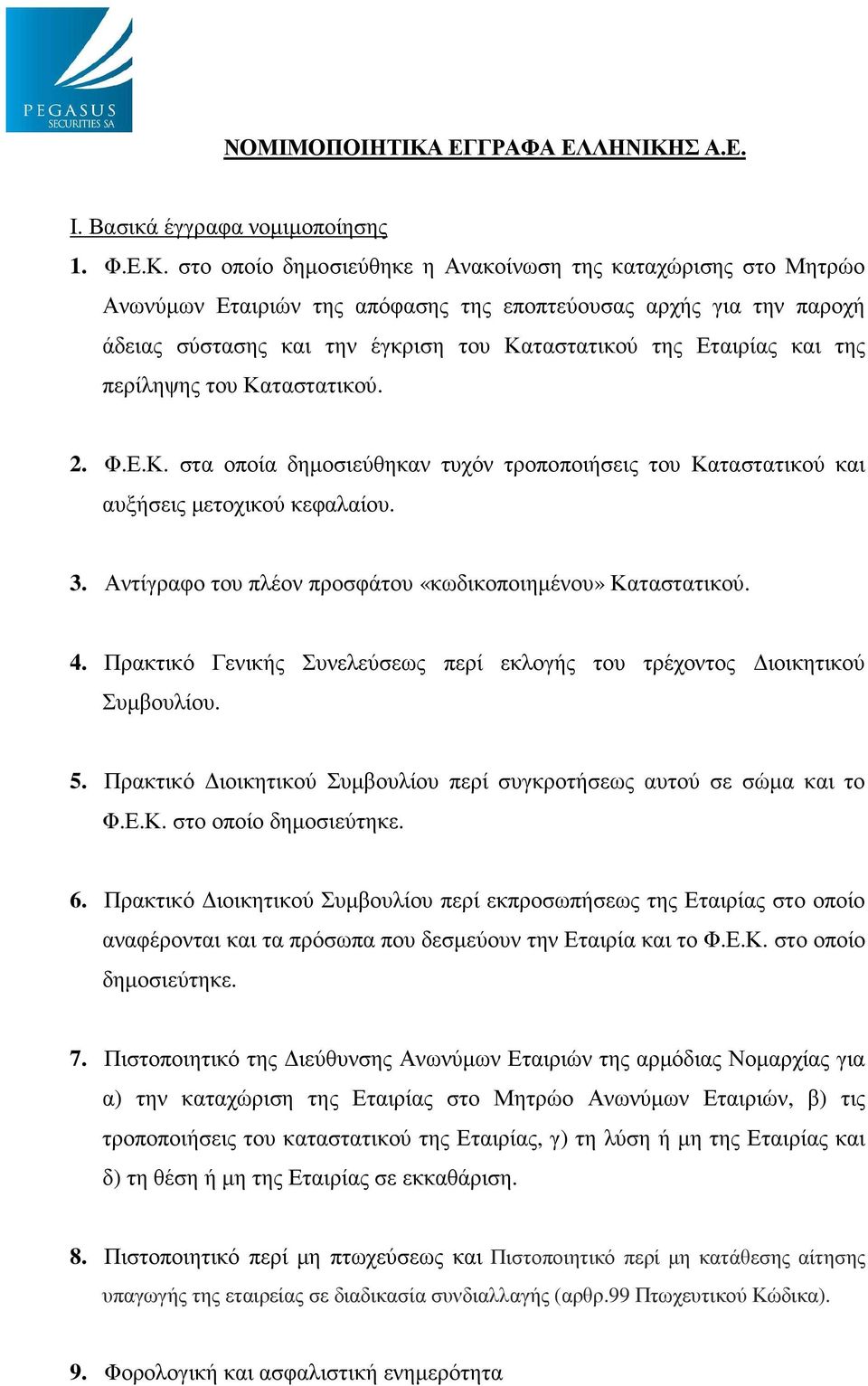 PEGASUS
SECURITIES SA

ΝΟΜΙΜΟΠΟΙΗΤΙΚΑ ΕΓΓΡΑΦΑ ΕΛΛΗΝΙΚΗΣ Α.Ε.

Ι. Βασικά έγγραφα νομιμοποίησης

1. Φ.Ε.Κ. στο οποίο δημοσιεύθηκε η Ανακοίνωση της καταχώρισης στο Μητρώο Ανωνύμων Εταιριών της απόφασης της εποπτεύουσας αρχής για την παροχή άδειας σύστασης και την έγκριση του Καταστατικού της Εταιρίας και της περίληψης του Καταστατικού.

2. Φ.Ε.Κ. στα οποία δημοσιεύθηκαν τυχόν τροποποιήσεις του Καταστατικού και αυξήσεις μετοχικού κεφαλαίου.

3. Αντίγραφο του πλέον προσφάτου «κωδικοποιημένου» Καταστατικού.

4. Πρακτικό Γενικής Συνελεύσεως περί εκλογής του τρέχοντος Διοικητικού Συμβουλίου.

5. Πρακτικό Διοικητικού Συμβουλίου περί συγκροτήσεως αυτού σε σώμα και το Φ.Ε.Κ. στο οποίο δημοσιεύτηκε.

6. Πρακτικό Διοικητικού Συμβουλίου περί εκπροσωπήσεως της Εταιρίας στο οποίο αναφέρονται και τα πρόσωπα που δεσμεύουν την Εταιρία και το Φ.Ε.Κ. στο οποίο δημοσιεύτηκε.

7. Πιστοποιητικό της Διεύθυνσης Ανωνύμων Εταιριών της αρμόδιας Νομαρχίας για α) την καταχώριση της Εταιρίας στο Μητρώο Ανωνύμων Εταιριών, β) τις τροποποιήσεις του καταστατικού της Εταιρίας, γ) τη λύση ή μη της Εταιρίας και δ) τη θέση ή μη της Εταιρίας σε εκκαθάριση.

8. Πιστοποιητικό περί μη πτωχεύσεως και Πιστοποιητικό περί μη κατάθεσης αίτησης υπαγωγής της εταιρείας σε διαδικασία συνδιαλλαγής (αρθρ.99 Πτωχευτικού Κώδικα).

9. Φορολογική και ασφαλιστική ενημερότητα